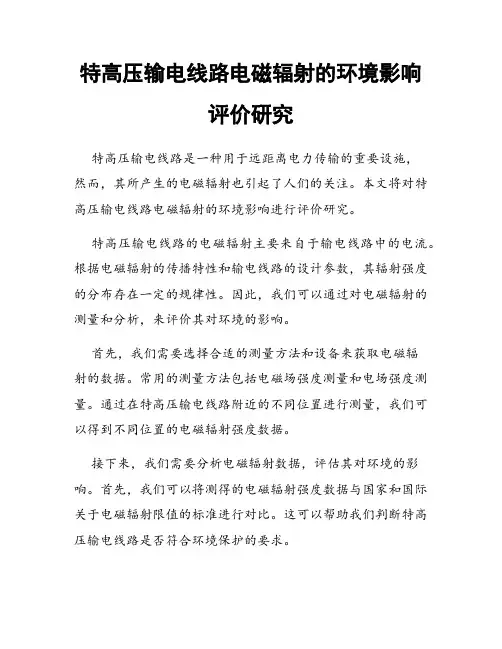 特高压输电线路电磁辐射的环境影响评价研究

特高压输电线路是一种用于远距离电力传输的重要设施，然而，其所产生的电磁辐射也引起了人们的关注。本文将对特高压输电线路电磁辐射的环境影响进行评价研究。

特高压输电线路的电磁辐射主要来自于输电线路中的电流。根据电磁辐射的传播特性和输电线路的设计参数，其辐射强度的分布存在一定的规律性。因此，我们可以通过对电磁辐射的测量和分析，来评价其对环境的影响。

首先，我们需要选择合适的测量方法和设备来获取电磁辐射的数据。常用的测量方法包括电磁场强度测量和电场强度测量。通过在特高压输电线路附近的不同位置进行测量，我们可以得到不同位置的电磁辐射强度数据。

接下来，我们需要分析电磁辐射数据，评估其对环境的影响。首先，我们可以将测得的电磁辐射强度数据与国家和国际关于电磁辐射限值的标准进行对比。这可以帮助我们判断特高压输电线路是否符合环境保护的要求。